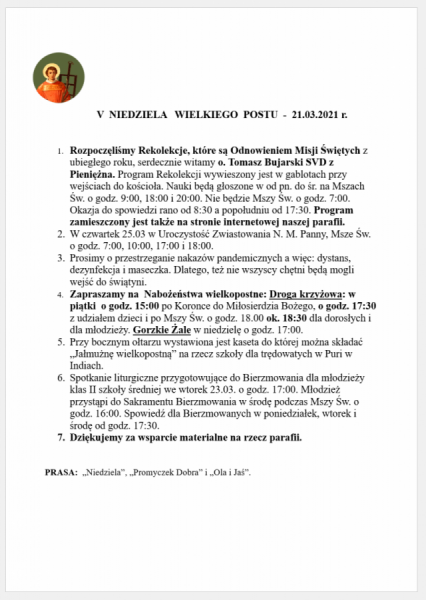 V NIEDZIELA WIELKIEGO POSTU - 21.03.2021 r.

1. Rozpoczęliśmy Rekolekcje, które są Odnowieniem Misji Świętych z ubiegłego roku, serdecznie witamy o. Tomasz Bujarski SVD z Pieniężna. Program Rekolekcji wywieszony jest w gablotach przy wejściach do kościoła. Nauki będą głoszone w od pn. do śr. na Mszach Św. o godz. 9:00, 18:00 i 20:00. Nie będzie Mszy Św. o godz. 7:00. Okazja do spowiedzi rano od 8:30 a popołudniu od 17:30. Program zamieszczony jest także na stronie internetowej naszej parafii.
2. W czwartek 25.03 w Uroczystość Zwiastowania N. M. Panny, Msze Św. o godz. 7:00, 10:00, 17:00 i 18:00.
3. Prosimy o przestrzeganie nakazów pandemicznych a więc: dystans, dezynfekcja i maseczka. Dlatego, też nie wszyscy chętni będą mogli wejść do świątyni.
4. Zapraszamy na Nabożeństwa wielkopostne: Droga krzyżowa: w piątki o godz. 15:00 po Koronce do Miłosierdzia Bożego, o godz. 17:30 z udziałem dzieci i po Mszy Św. o godz. 18.00 ok. 18:30 dla dorosłych i dla młodzieży. Gorzkie Żale w niedzielę o godz. 17:00.
5. Przy bocznym ołtarzu wystawiona jest kaseta do której można składać „Jałmużnę wielkopostną" na rzecz szkoły dla trędowatych w Puri w Indiach.
6. Spotkanie liturgiczne przygotowujące do Bierzmowania dla młodzieży klas II szkoły średniej we wtorek 23.03. o godz. 17:00. Młodzież przystąpi do Sakramentu Bierzmowania w środę podczas Mszy Św. o godz. 16:00. Spowiedź dla Bierzmowanych w poniedziałek, wtorek i środę od godz. 17:30.
7. Dziękujemy za wsparcie materialne na rzecz parafii.

PRASA: „Niedziela", „Promyczek Dobra" i „Ola i Jaś".